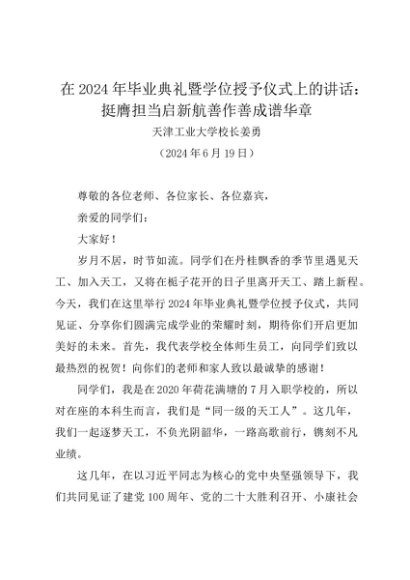 在 2024 年毕业典礼暨学位授予仪式上的讲话：
挺膺担当启新航善作善成谱华章

天津工业大学校长姜勇

（2024 年 6 月 19 日）

尊敬的各位老师、各位家长、各位嘉宾，

亲爱的同学们：

大家好！

岁月不居，时节如流。同学们在丹桂飘香的季节里遇见天工、加入天工，又将在栀子花开的日子里离开天工、踏上新程。今天，我们在这里举行 2024 年毕业典礼暨学位授予仪式，共同见证、分享你们圆满完成学业的荣耀时刻，期待你们开启更加美好的未来。首先，我代表学校全体师生员工，向同学们致以最热烈的祝贺！向你们的老师和家人致以最诚挚的感谢！

同学们，我是在 2020 年荷花满塘的 7 月入职学校的，所以对在座的本科生而言，我们是“同一级的天工人”。这几年，我们一起逐梦天工，不负光阴韶华，一路高歌前行，镌刻不凡业绩。

这几年，在以习近平同志为核心的党中央坚强领导下，我们共同见证了建党 100 周年、党的二十大胜利召开、小康社会